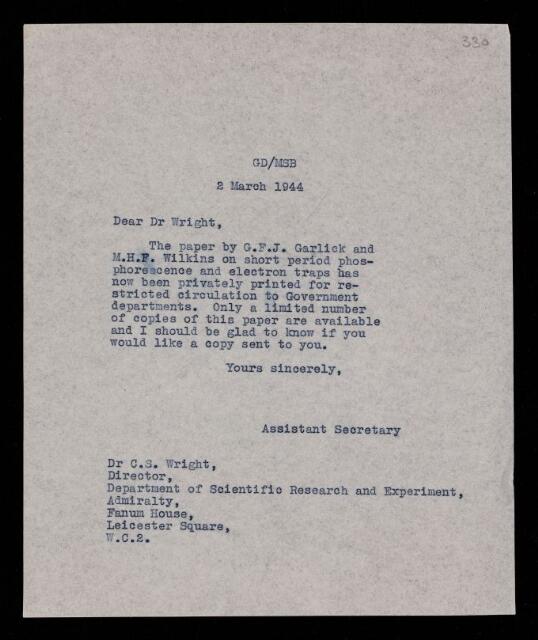 330

GD/MSB

2 March 1944

Dear Dr Wright,

The paper by G.F.J. Garlick and M.H.F. Wilkins on short period phosphorescence and electron traps has now been privately printed for restricted circulation to Government departments. Only a limited number of copies of this paper are available and I should be glad to know if you would like a copy sent to you.

Yours sincerely,

Assistant Secretary

Dr C.S. Wright,
Director,
Department of Scientific Research and Experiment,
Admiralty,
Fanum House,
Leicester Square,
W.C.2.